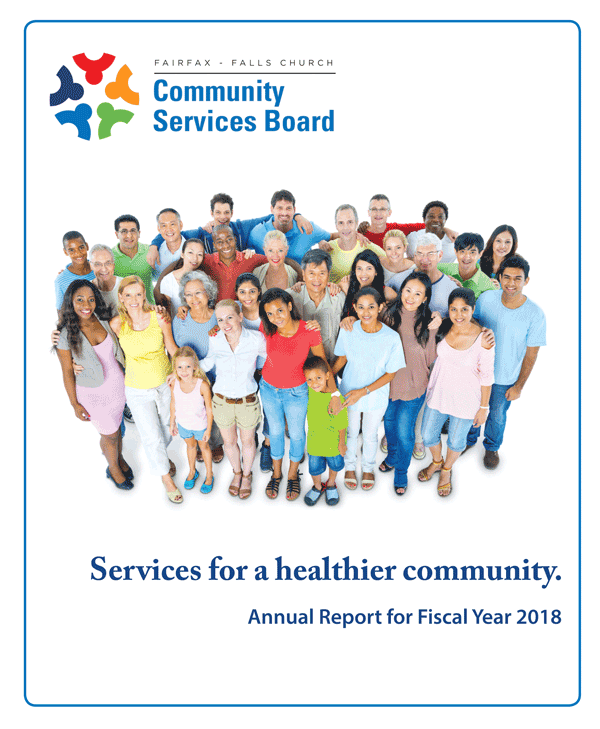 FAIRFAX - FALLS CHURCH
Community Services Board

Services for a healthier community.

Annual Report for Fiscal Year 2018